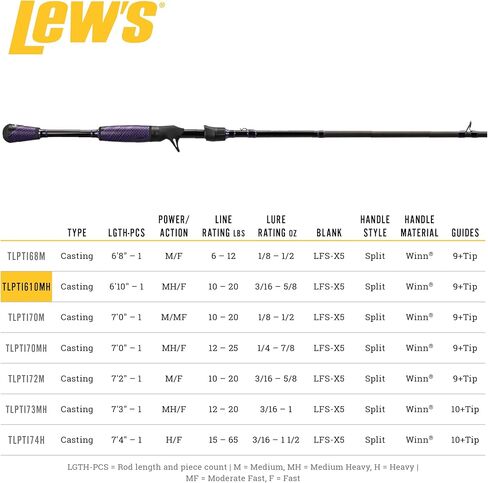 Lew's®

| | TYPE | LGTH-PCS | POWER/ ACTION | LINE RATING LBS | LURE RATING OZ | BLANK | HANDLE STYLE | HANDLE MATERIAL | GUIDES |
|---|---|---|---|---|---|---|---|---|---|
| TLPTI68M | Casting | 6'8" – 1 | M/F | 6 – 12 | 1/8 – 1/2 | LFS-X5 | Split | Winn® | 9+Tip |
| TLPTI610MH | Casting | 6'10" – 1 | MH/F | 10 – 20 | 3/16 – 5/8 | LFS-X5 | Split | Winn® | 9+Tip |
| TLPTI70M | Casting | 7'0" – 1 | M/MF | 10 – 20 | 1/8 – 1/2 | LFS-X5 | Split | Winn® | 9+Tip |
| TLPTI70MH | Casting | 7'0" – 1 | MH/F | 12 – 25 | 1/4 – 7/8 | LFS-X5 | Split | Winn® | 9+Tip |
| TLPTI72M | Casting | 7'2" – 1 | M/F | 10 – 20 | 3/16 – 5/8 | LFS-X5 | Split | Winn® | 9+Tip |
| TLPTI73MH | Casting | 7'3" – 1 | MH/F | 12 – 20 | 3/16 – 1 | LFS-X5 | Split | Winn® | 10+Tip |
| TLPTI74H | Casting | 7'4" – 1 | H/F | 15 – 65 | 3/16 – 1 1/2 | LFS-X5 | Split | Winn® | 10+Tip |

LGTH-PCS = Rod length and piece count | M = Medium, MH = Medium Heavy, H = Heavy | MF = Moderate Fast, F = Fast